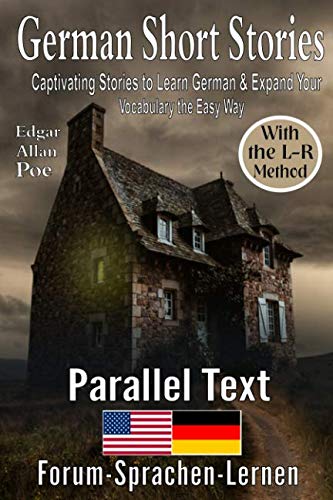 German Short Stories

Captivating Stories to Learn German & Expand Your Vocabulary the Easy Way

Edgar Allan Poe

With the L-R Method

Parallel Text

Forum-Sprachen-Lernen